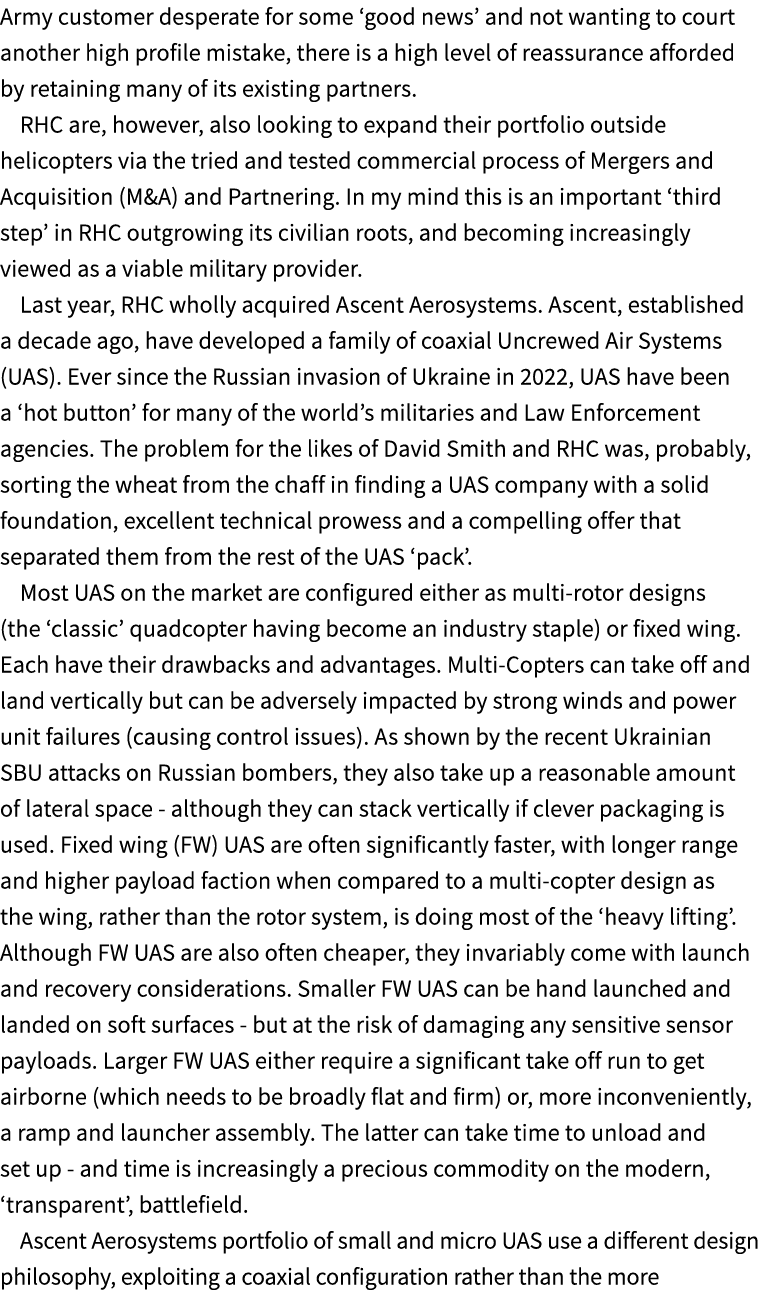 Army customer desperate for some ‘good news’ and not wanting to court another high profile mistake, there is a high level of reassurance afforded by retaining many of its existing partners.

RHC are, however, also looking to expand their portfolio outside helicopters via the tried and tested commercial process of Mergers and Acquisition (M&A) and Partnering. In my mind this is an important ‘third step’ in RHC outgrowing its civilian roots, and becoming increasingly viewed as a viable military provider.

Last year, RHC wholly acquired Ascent Aerosystems. Ascent, established a decade ago, have developed a family of coaxial Uncrewed Air Systems (UAS). Ever since the Russian invasion of Ukraine in 2022, UAS have been a ‘hot button’ for many of the world’s militaries and Law Enforcement agencies. The problem for the likes of David Smith and RHC was, probably, sorting the wheat from the chaff in finding a UAS company with a solid foundation, excellent technical prowess and a compelling offer that separated them from the rest of the UAS ‘pack’.

Most UAS on the market are configured either as multi-rotor designs (the ‘classic’ quadcopter having become an industry staple) or fixed wing. Each have their drawbacks and advantages. Multi-Copters can take off and land vertically but can be adversely impacted by strong winds and power unit failures (causing control issues). As shown by the recent Ukrainian SBU attacks on Russian bombers, they also take up a reasonable amount of lateral space - although they can stack vertically if clever packaging is used. Fixed wing (FW) UAS are often significantly faster, with longer range and higher payload faction when compared to a multi-copter design as the wing, rather than the rotor system, is doing most of the ‘heavy lifting’. Although FW UAS are also often cheaper, they invariably come with launch and recovery considerations. Smaller FW UAS can be hand launched and landed on soft surfaces - but at the risk of damaging any sensitive sensor payloads. Larger FW UAS either require a significant take off run to get airborne (which needs to be broadly flat and firm) or, more inconveniently, a ramp and launcher assembly. The latter can take time to unload and set up - and time is increasingly a precious commodity on the modern, ‘transparent’, battlefield.

Ascent Aerosystems portfolio of small and micro UAS use a different design philosophy, exploiting a coaxial configuration rather than the more